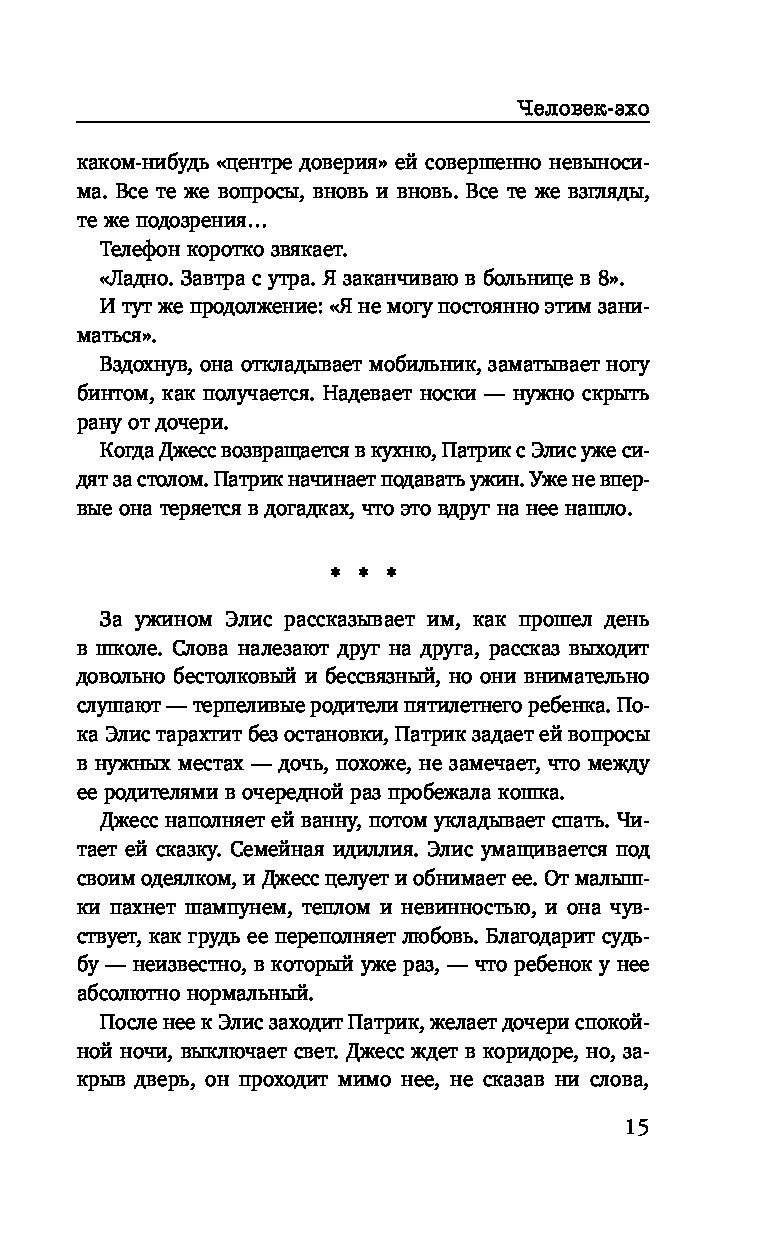 Человек-эхо

каком-нибудь «центре доверия» ей совершенно невыносима. Все те же вопросы, вновь и вновь. Все те же взгляды, те же подозрения…

Телефон коротко звякает.

«Ладно. Завтра с утра. Я заканчиваю в больнице в 8».

И тут же продолжение: «Я не могу постоянно этим заниматься».

Вздохнув, она откладывает мобильник, заматывает ногу бинтом, как получается. Надевает носки — нужно скрыть рану от дочери.

Когда Джесс возвращается в кухню, Патрик с Элис уже сидят за столом. Патрик начинает подавать ужин. Уже не впервые она теряется в догадках, что это вдруг на нее нашло.

* * *

За ужином Элис рассказывает им, как прошел день в школе. Слова налезают друг на друга, рассказ выходит довольно бестолковый и бессвязный, но они внимательно слушают — терпеливые родители пятилетнего ребенка. Пока Элис тарахтит без остановки, Патрик задает ей вопросы в нужных местах — дочь, похоже, не замечает, что между ее родителями в очередной раз пробежала кошка.

Джесс наполняет ей ванну, потом укладывает спать. Читает ей сказку. Семейная идиллия. Элис умащивается под своим одеялком, и Джесс целует и обнимает ее. От малышки пахнет шампунем, теплом и невинностью, и она чувствует, как грудь ее переполняет любовь. Благодарит судьбу — неизвестно, в который уже раз, — что ребенок у нее абсолютно нормальный.

После нее к Элис заходит Патрик, желает дочери спокойной ночи, выключает свет. Джесс ждет в коридоре, но, закрыв дверь, он проходит мимо нее, не сказав ни слова,

15